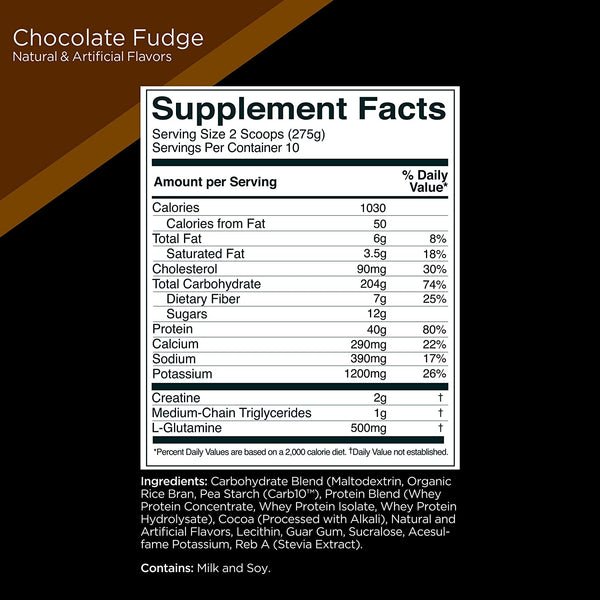 Chocolate Fudge
Natural & Artificial Flavors

Supplement Facts
Serving Size 2 Scoops (275g)
Servings Per Container 10

| Amount per Serving | | % Daily Value* |
|---|---|---|
| Calories | 1030 | |
| Calories from Fat | 50 | |
| Total Fat | 6g | 8% |
| Saturated Fat | 3.5g | 18% |
| Cholesterol | 90mg | 30% |
| Total Carbohydrate | 204g | 74% |
| Dietary Fiber | 7g | 25% |
| Sugars | 12g | |
| Protein | 40g | 80% |
| Calcium | 290mg | 22% |
| Sodium | 390mg | 17% |
| Potassium | 1200mg | 26% |
| Creatine | 2g | † |
| Medium-Chain Triglycerides | 1g | † |
| L-Glutamine | 500mg | † |

*Percent Daily Values are based on a 2,000 calorie diet. †Daily Value not established.

Ingredients: Carbohydrate Blend (Maltodextrin, Organic Rice Bran, Pea Starch (Carb10™), Protein Blend (Whey Protein Concentrate, Whey Protein Isolate, Whey Protein Hydrolysate), Cocoa (Processed with Alkali), Natural and Artificial Flavors, Lecithin, Guar Gum, Sucralose, Acesulfame Potassium, Reb A (Stevia Extract).

Contains: Milk and Soy.